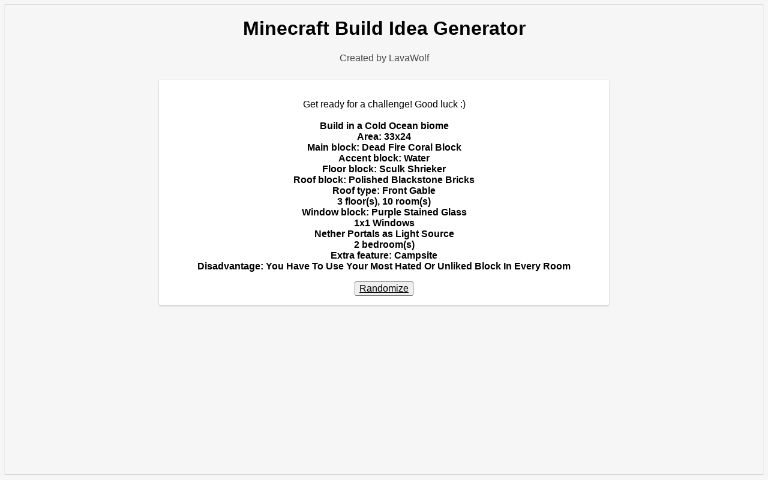 Minecraft Build Idea Generator

Created by LavaWolf

Get ready for a challenge! Good luck :)

Build in a Cold Ocean biome
Area: 33x24
Main block: Dead Fire Coral Block
Accent block: Water
Floor block: Sculk Shrieker
Roof block: Polished Blackstone Bricks
Roof type: Front Gable
3 floor(s), 10 room(s)
Window block: Purple Stained Glass
1x1 Windows
Nether Portals as Light Source
2 bedroom(s)
Extra feature: Campsite
Disadvantage: You Have To Use Your Most Hated Or Unliked Block In Every Room

Randomize